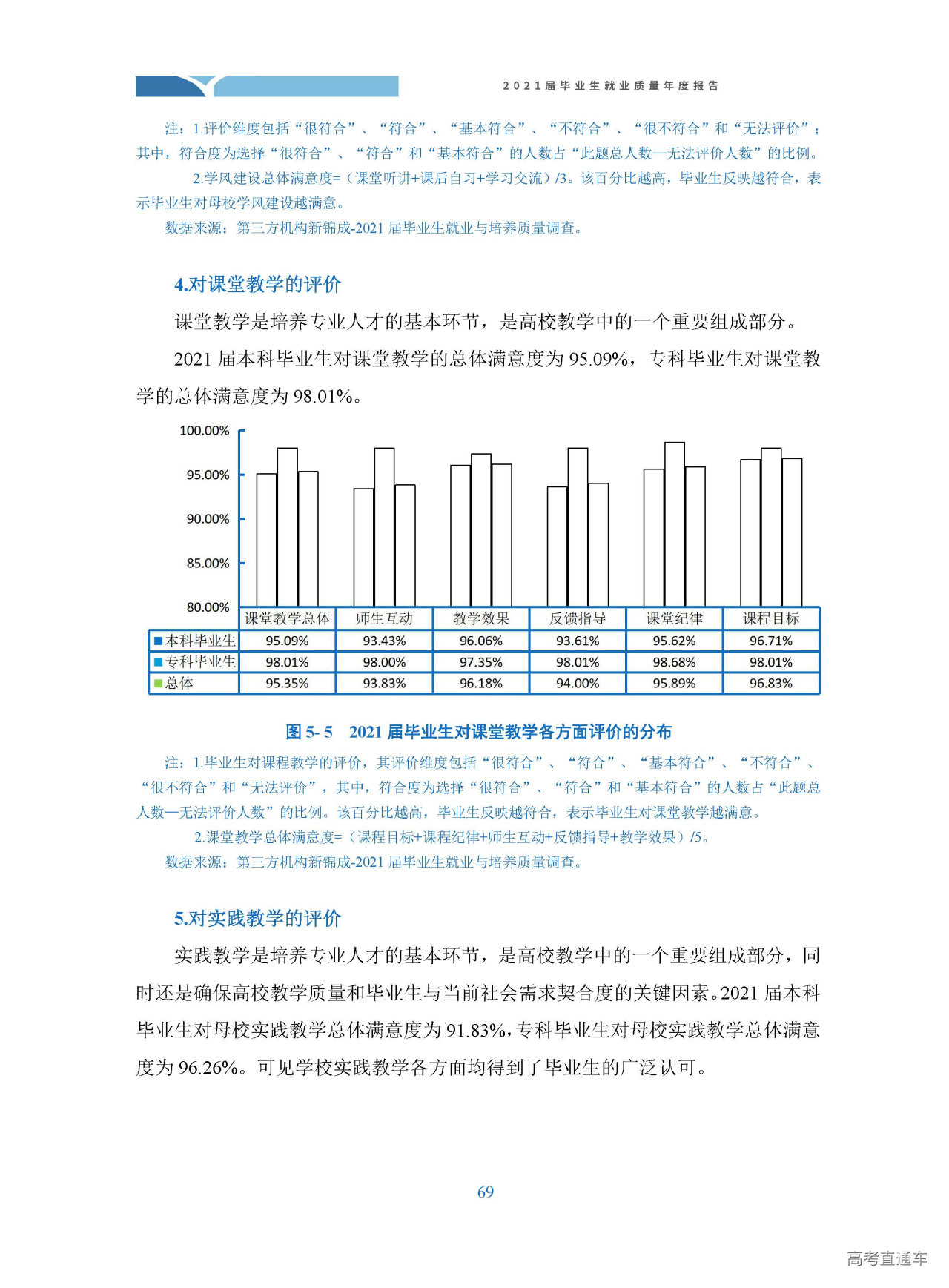 2021届毕业生就业质量年度报告

注：1.评价维度包括“很符合”、“符合”、“基本符合”、“不符合”、“很不符合”和“无法评价”；其中，符合度为选择“很符合”、“符合”和“基本符合”的人数占“此题总人数—无法评价人数”的比例。

2.学风建设总体满意度=（课堂听讲+课后自习+学习交流）/3。该百分比越高，毕业生反映越符合，表示毕业生对母校学风建设越满意。

数据来源：第三方机构新锦成-2021 届毕业生就业与培养质量调查。

4.对课堂教学的评价

课堂教学是培养专业人才的基本环节，是高校教学中的一个重要组成部分。

2021 届本科毕业生对课堂教学的总体满意度为 95.09%，专科毕业生对课堂教学的总体满意度为 98.01%。

100.00%
95.00%
90.00%
85.00%
80.00%

| | 课堂教学总体 | 师生互动 | 教学效果 | 反馈指导 | 课堂纪律 | 课程目标 |
|---|---|---|---|---|---|---|
| 本科毕业生 | 95.09% | 93.43% | 96.06% | 93.61% | 95.62% | 96.71% |
| 专科毕业生 | 98.01% | 98.00% | 97.35% | 98.01% | 98.68% | 98.01% |
| 总体 | 95.35% | 93.83% | 96.18% | 94.00% | 95.89% | 96.83% |

图 5- 5 2021 届毕业生对课堂教学各方面评价的分布

注：1.毕业生对课程教学的评价，其评价维度包括“很符合”、“符合”、“基本符合”、“不符合”、“很不符合”和“无法评价”，其中，符合度为选择“很符合”、“符合”和“基本符合”的人数占“此题总人数—无法评价人数”的比例。该百分比越高，毕业生反映越符合，表示毕业生对课堂教学越满意。

2.课堂教学总体满意度=（课程目标+课程纪律+师生互动+反馈指导+教学效果）/5。

数据来源：第三方机构新锦成-2021 届毕业生就业与培养质量调查。

5.对实践教学的评价

实践教学是培养专业人才的基本环节，是高校教学中的一个重要组成部分，同时还是确保高校教学质量和毕业生与当前社会需求契合度的关键因素。2021 届本科毕业生对母校实践教学总体满意度为 91.83%，专科毕业生对母校实践教学总体满意度为 96.26%。可见学校实践教学各方面均得到了毕业生的广泛认可。

69

高考直通车